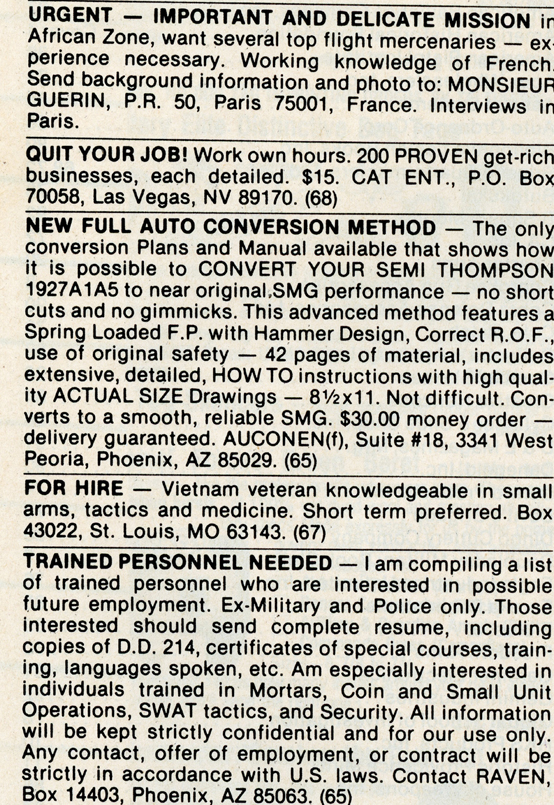 URGENT — IMPORTANT AND DELICATE MISSION in African Zone, want several top flight mercenaries — experience necessary. Working knowledge of French. Send background information and photo to: MONSIEUR GUERIN, P.R. 50, Paris 75001, France. Interviews in Paris.

QUIT YOUR JOB! Work own hours. 200 PROVEN get-rich businesses, each detailed. $15. CAT ENT., P.O. Box 70058, Las Vegas, NV 89170. (68)

NEW FULL AUTO CONVERSION METHOD — The only conversion Plans and Manual available that shows how it is possible to CONVERT YOUR SEMI THOMPSON 1927A1A5 to near original SMG performance — no short cuts and no gimmicks. This advanced method features a Spring Loaded F.P. with Hammer Design, Correct R.O.F., use of original safety — 42 pages of material, includes extensive, detailed, HOW TO instructions with high quality ACTUAL SIZE Drawings — 8½x11. Not difficult. Converts to a smooth, reliable SMG. $30.00 money order — delivery guaranteed. AUCONEN(f), Suite #18, 3341 West Peoria, Phoenix, AZ 85029. (65)

FOR HIRE — Vietnam veteran knowledgeable in small arms, tactics and medicine. Short term preferred. Box 43022, St. Louis, MO 63143. (67)

TRAINED PERSONNEL NEEDED — I am compiling a list of trained personnel who are interested in possible future employment. Ex-Military and Police only. Those interested should send complete resume, including copies of D.D. 214, certificates of special courses, training, languages spoken, etc. Am especially interested in individuals trained in Mortars, Coin and Small Unit Operations, SWAT tactics, and Security. All information will be kept strictly confidential and for our use only. Any contact, offer of employment, or contract will be strictly in accordance with U.S. laws. Contact RAVEN, Box 14403, Phoenix, AZ 85063. (65)